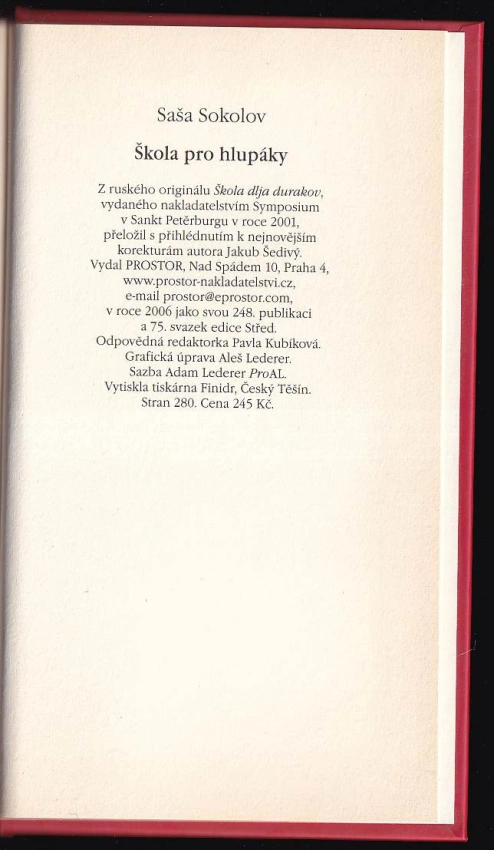 Saša Sokolov

Škola pro hlupáky

Z ruského originálu Škola dlja durakov, vydaného nakladatelstvím Symposium v Sankt Petěrburgu v roce 2001, přeložil s přihlédnutím k nejnovějším korekturám autora Jakub Šedivý. Vydal PROSTOR, Nad Spádem 10, Praha 4, www.prostor-nakladatelstvi.cz, e-mail prostor@eprostor.com, v roce 2006 jako svou 248. publikaci a 75. svazek edice Střed. Odpovědná redaktorka Pavla Kubíková. Grafická úprava Aleš Lederer. Sazba Adam Lederer ProAL. Vytiskla tiskárna Finidr, Český Těšín. Stran 280. Cena 245 Kč.